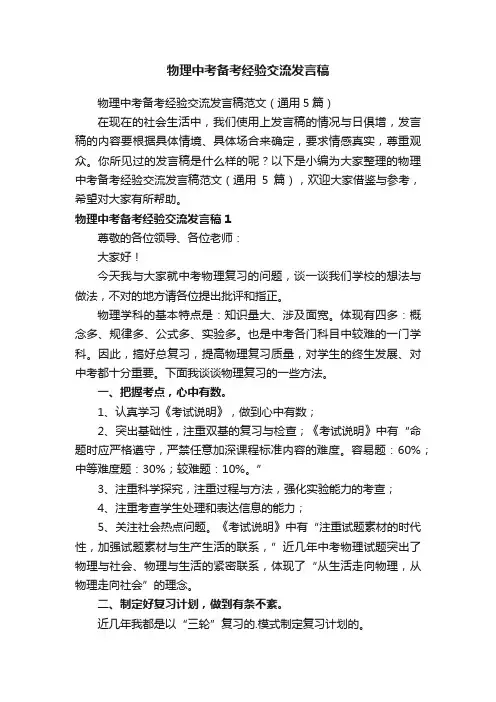 物理中考备考经验交流发言稿

物理中考备考经验交流发言稿范文（通用5篇）

在现在的社会生活中，我们使用上发言稿的情况与日俱增，发言稿的内容要根据具体情境、具体场合来确定，要求情感真实，尊重观众。你所见过的发言稿是什么样的呢？以下是小编为大家整理的物理中考备考经验交流发言稿范文（通用 5 篇），欢迎大家借鉴与参考，希望对大家有所帮助。

物理中考备考经验交流发言稿1

尊敬的各位领导、各位老师：

大家好！

今天我与大家就中考物理复习的问题，谈一谈我们学校的想法与做法，不对的地方请各位提出批评和指正。

物理学科的基本特点是：知识量大、涉及面宽。体现有四多：概念多、规律多、公式多、实验多。也是中考各门科目中较难的一门学科。因此，搞好总复习，提高物理复习质量，对学生的终生发展、对中考都十分重要。下面我谈谈物理复习的一些方法。

一、把握考点，心中有数。

1、认真学习《考试说明》，做到心中有数；

2、突出基础性，注重双基的复习与检查；《考试说明》中有“命题时应严格遵守，严禁任意加深课程标准内容的难度。容易题：60%；中等难度题：30%；较难题：10%。”

3、注重科学探究，注重过程与方法，强化实验能力的考查；

4、注重考查学生处理和表达信息的能力；

5、关注社会热点问题。《考试说明》中有“注重试题素材的时代性，加强试题素材与生产生活的联系，”近几年中考物理试题突出了物理与社会、物理与生活的紧密联系，体现了“从生活走向物理，从物理走向社会”的理念。

二、制定好复习计划，做到有条不紊。

近几年我都是以“三轮”复习的.模式制定复习计划的。